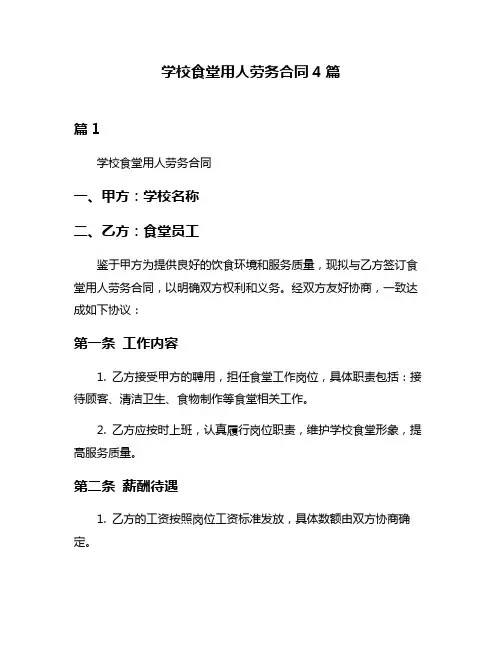 学校食堂用人劳务合同 4 篇

篇 1

学校食堂用人劳务合同

一、甲方：学校名称

二、乙方：食堂员工

鉴于甲方为提供良好的饮食环境和服务质量，现拟与乙方签订食堂用人劳务合同，以明确双方权利和义务。经双方友好协商，一致达成如下协议：

第一条 工作内容

1. 乙方接受甲方的聘用，担任食堂工作岗位，具体职责包括：接待顾客、清洁卫生、食物制作等食堂相关工作。

2. 乙方应按时上班，认真履行岗位职责，维护学校食堂形象，提高服务质量。

第二条 薪酬待遇

1. 乙方的工资按照岗位工资标准发放，具体数额由双方协商确定。